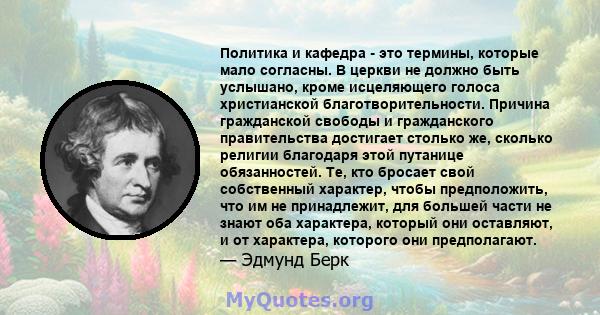 Политика и кафедра - это термины, которые мало согласны. В церкви не должно быть услышано, кроме исцеляющего голоса христианской благотворительности. Причина гражданской свободы и гражданского правительства достигает столько же, сколько религии благодаря этой путанице обязанностей. Те, кто бросает свой собственный характер, чтобы предположить, что им не принадлежит, для большей части не знают оба характера, который они оставляют, и от характера, которого они предполагают.
— Эдмунд Берк

MyQuotes.org